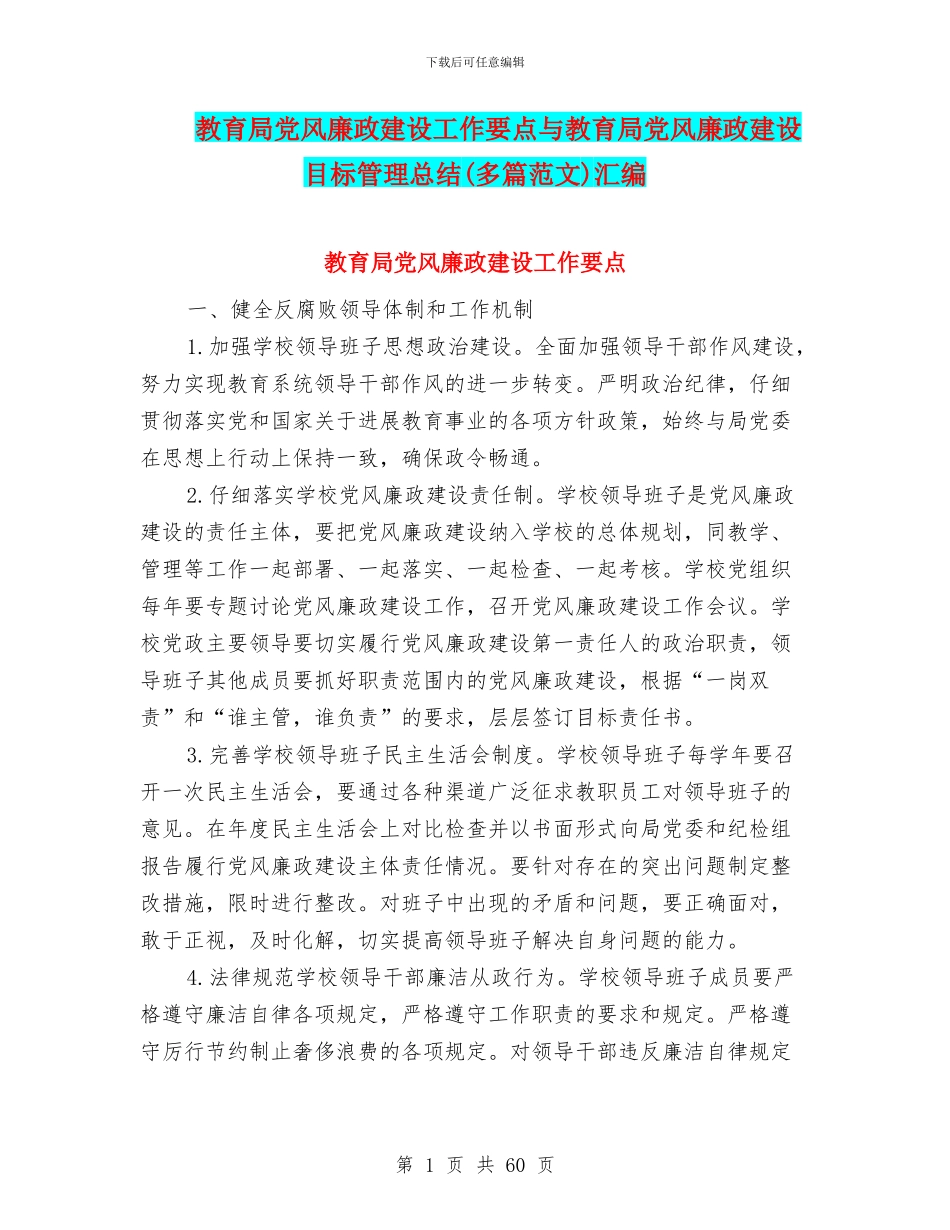 下载后可任意编辑

教育局党风廉政建设工作要点与教育局党风廉政建设目标管理总结(多篇范文)汇编

教育局党风廉政建设工作要点

一、健全反腐败领导体制和工作机制

1.加强学校领导班子思想政治建设。全面加强领导干部作风建设，努力实现教育系统领导干部作风的进一步转变。严明政治纪律，仔细贯彻落实党和国家关于进展教育事业的各项方针政策，始终与局党委在思想上行动上保持一致，确保政令畅通。

2.仔细落实学校党风廉政建设责任制。学校领导班子是党风廉政建设的责任主体，要把党风廉政建设纳入学校的总体规划，同教学、管理等工作一起部署、一起落实、一起检查、一起考核。学校党组织每年要专题讨论党风廉政建设工作，召开党风廉政建设工作会议。学校党政主要领导要切实履行党风廉政建设第一责任人的政治职责，领导班子其他成员要抓好职责范围内的党风廉政建设，根据“一岗双责”和“谁主管，谁负责”的要求，层层签订目标责任书。

3.完善学校领导班子民主生活会制度。学校领导班子每学年要召开一次民主生活会，要通过各种渠道广泛征求教职员工对领导班子的意见。在年度民主生活会上对比检查并以书面形式向局党委和纪检组报告履行党风廉政建设主体责任情况。要针对存在的突出问题制定整改措施，限时进行整改。对班子中出现的矛盾和问题，要正确面对，敢于正视，及时化解，切实提高领导班子解决自身问题的能力。

4.法律规范学校领导干部廉洁从政行为。学校领导班子成员要严格遵守廉洁自律各项规定，严格遵守工作职责的要求和规定。严格遵守厉行节约制止奢侈浪费的各项规定。对领导干部违反廉洁自律规定

第 1 页 共 60 页